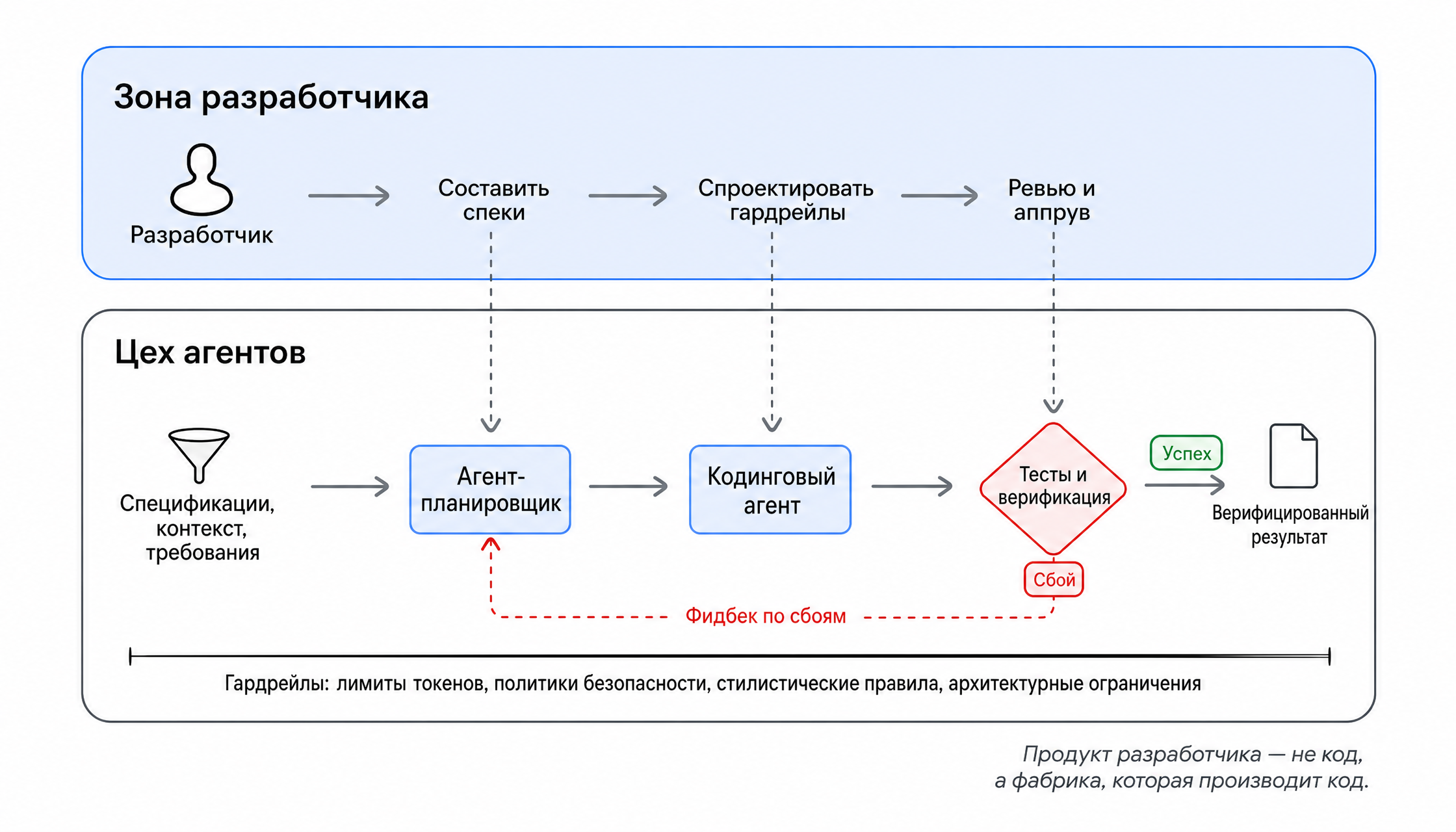 Зона разработчика

Разработчик

Составить спеки

Спроектировать гардрейлы

Ревью и аппрув

Цех агентов

Спецификации, контекст, требования

Агент-планировщик

Кодинговый агент

Тесты и верификация

Успех

Верифицированный результат

Сбой

Фидбек по сбоям

Гардрейлы: лимиты токенов, политики безопасности, стилистические правила, архитектурные ограничения

Продукт разработчика — не код, а фабрика, которая производит код.